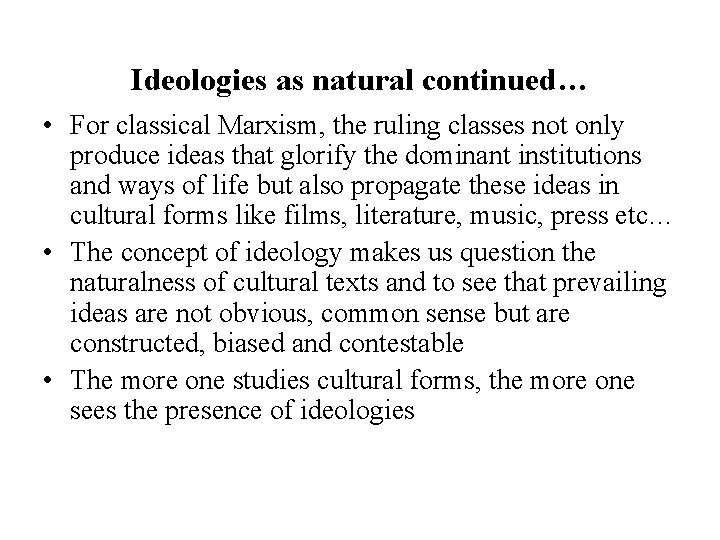 Ideologies as natural continued…

• For classical Marxism, the ruling classes not only produce ideas that glorify the dominant institutions and ways of life but also propagate these ideas in cultural forms like films, literature, music, press etc…

• The concept of ideology makes us question the naturalness of cultural texts and to see that prevailing ideas are not obvious, common sense but are constructed, biased and contestable

• The more one studies cultural forms, the more one sees the presence of ideologies